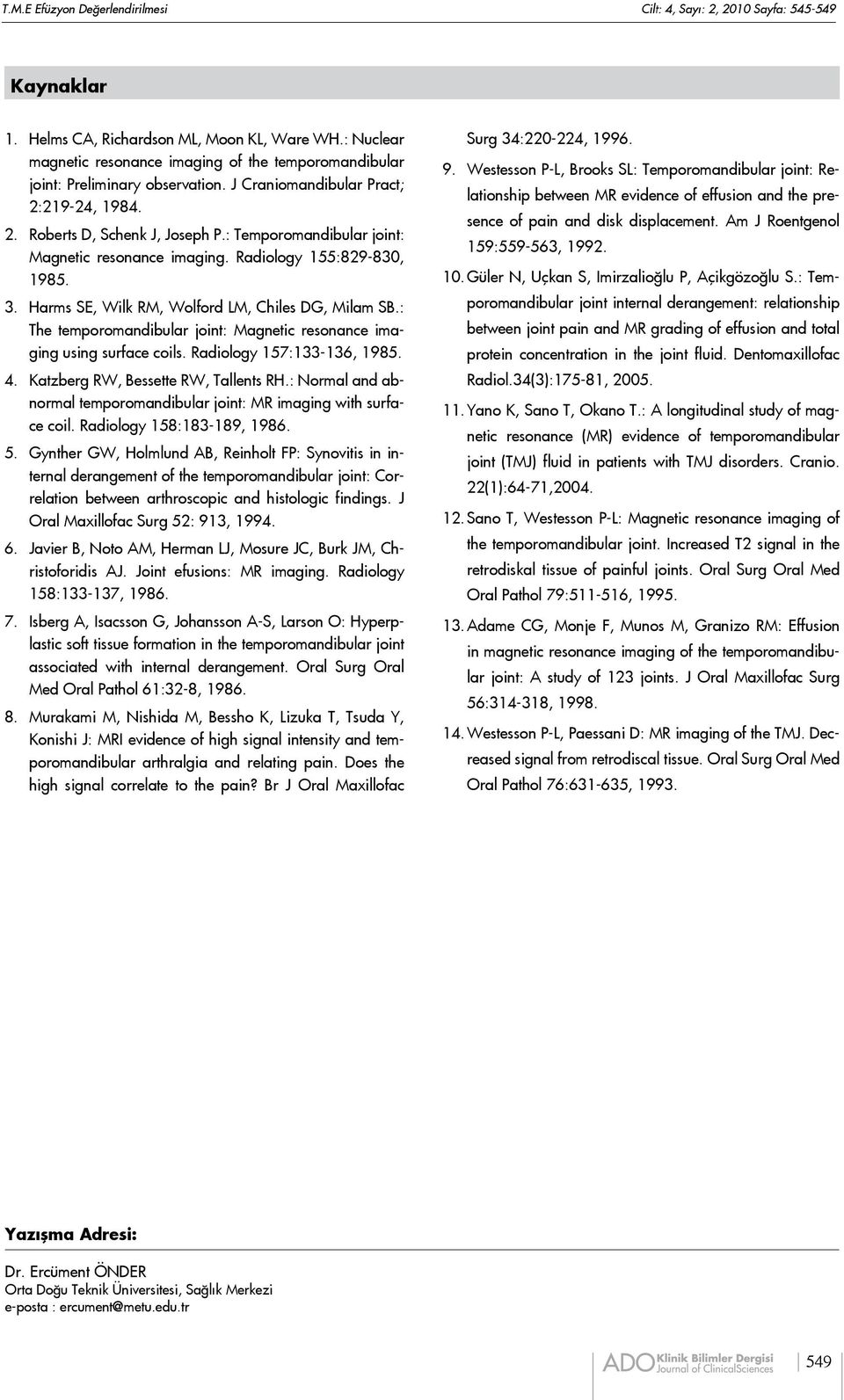 T.M.E Efüzyon Değerlendirilmesi

Cilt: 4, Sayı: 2, 2010 Sayfa: 545-549

Kaynaklar

1. Helms CA, Richardson ML, Moon KL, Ware WH.: Nuclear magnetic resonance imaging of the temporomandibular joint: Preliminary observation. J Craniomandibular Pract; 2:219-24, 1984.

2. Roberts D, Schenk J, Joseph P.: Temporomandibular joint: Magnetic resonance imaging. Radiology 155:829-830, 1985.

3. Harms SE, Wilk RM, Wolford LM, Chiles DG, Milam SB.: The temporomandibular joint: Magnetic resonance imaging using surface coils. Radiology 157:133-136, 1985.

4. Katzberg RW, Bessette RW, Tallents RH.: Normal and abnormal temporomandibular joint: MR imaging with surface coil. Radiology 158:183-189, 1986.

5. Gynther GW, Holmlund AB, Reinholt FP: Synovitis in internal derangement of the temporomandibular joint: Correlation between arthroscopic and histologic findings. J Oral Maxillofac Surg 52: 913, 1994.

6. Javier B, Noto AM, Herman LJ, Mosure JC, Burk JM, Christoforidis AJ. Joint efusions: MR imaging. Radiology 158:133-137, 1986.

7. Isberg A, Isacsson G, Johansson A-S, Larson O: Hyperplastic soft tissue formation in the temporomandibular joint associated with internal derangement. Oral Surg Oral Med Oral Pathol 61:32-8, 1986.

8. Murakami M, Nishida M, Bessho K, Lizuka T, Tsuda Y, Konishi J: MRI evidence of high signal intensity and temporomandibular arthralgia and relating pain. Does the high signal correlate to the pain? Br J Oral Maxillofac Surg 34:220-224, 1996.

9. Westesson P-L, Brooks SL: Temporomandibular joint: Relationship between MR evidence of effusion and the presence of pain and disk displacement. Am J Roentgenol 159:559-563, 1992.

10. Güler N, Uçkan S, Imirzalioğlu P, Açikgözoğlu S.: Temporomandibular joint internal derangement: relationship between joint pain and MR grading of effusion and total protein concentration in the joint fluid. Dentomaxillofac Radiol.34(3):175-81, 2005.

11. Yano K, Sano T, Okano T.: A longitudinal study of magnetic resonance (MR) evidence of temporomandibular joint (TMJ) fluid in patients with TMJ disorders. Cranio. 22(1):64-71,2004.

12. Sano T, Westesson P-L: Magnetic resonance imaging of the temporomandibular joint. Increased T2 signal in the retrodiskal tissue of painful joints. Oral Surg Oral Med Oral Pathol 79:511-516, 1995.

13. Adame CG, Monje F, Munos M, Granizo RM: Effusion in magnetic resonance imaging of the temporomandibular joint: A study of 123 joints. J Oral Maxillofac Surg 56:314-318, 1998.

14. Westesson P-L, Paessani D: MR imaging of the TMJ. Decreased signal from retrodiscal tissue. Oral Surg Oral Med Oral Pathol 76:631-635, 1993.

Yazışma Adresi:

Dr. Ercüment ÖNDER
Orta Doğu Teknik Üniversitesi, Sağlık Merkezi
e-posta : ercument@metu.edu.tr

ADO Klinik Bilimler Dergisi Journal of ClinicalSciences

549